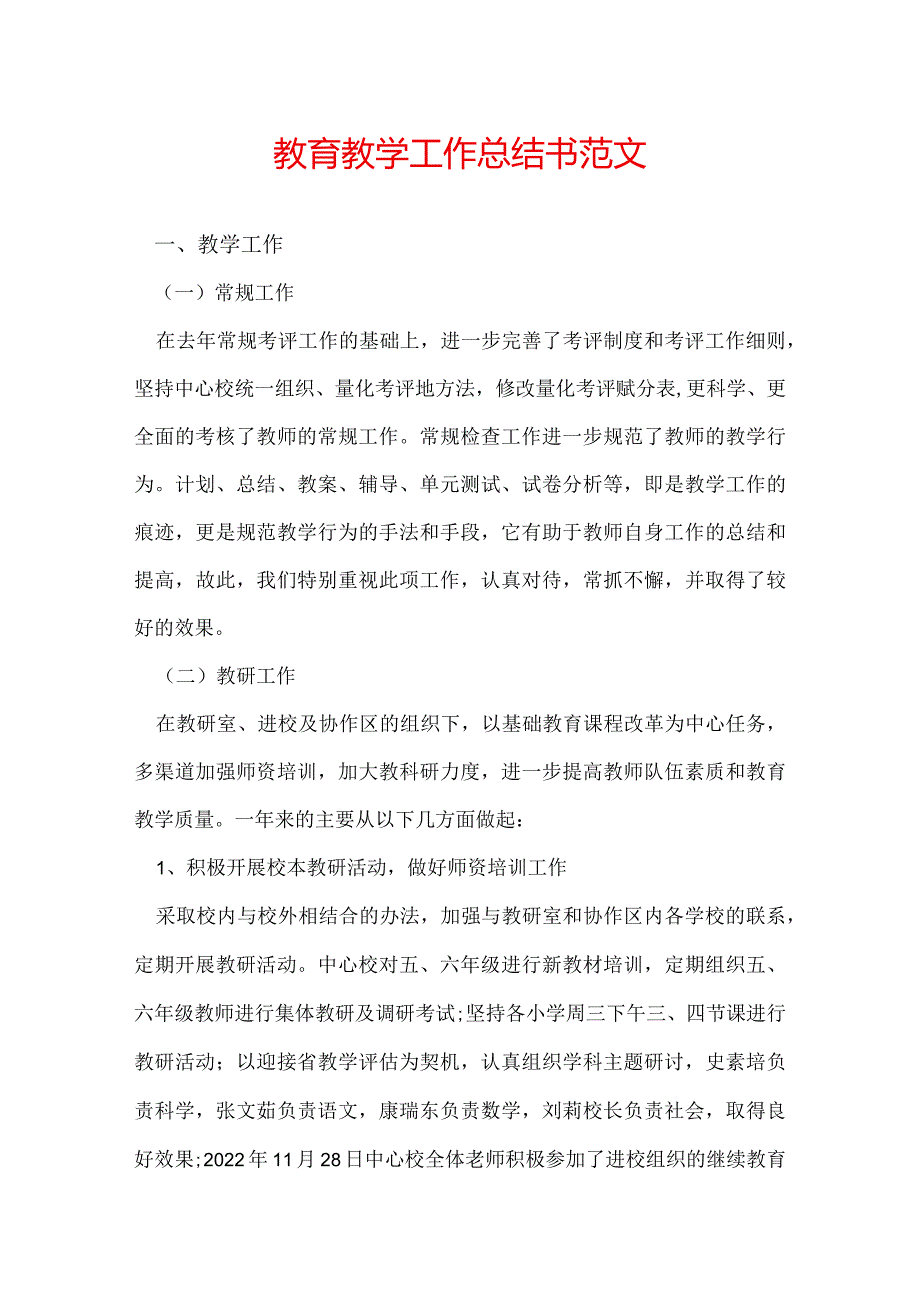 教育教学工作总结书范文

一、教学工作

（一）常规工作

在去年常规考评工作的基础上，进一步完善了考评制度和考评工作细则，坚持中心校统一组织、量化考评地方法，修改量化考评赋分表,更科学、更全面的考核了教师的常规工作。常规检查工作进一步规范了教师的教学行为。计划、总结、教案、辅导、单元测试、试卷分析等，即是教学工作的痕迹，更是规范教学行为的手法和手段，它有助于教师自身工作的总结和提高，故此，我们特别重视此项工作，认真对待，常抓不懈，并取得了较好的效果。

（二）教研工作

在教研室、进校及协作区的组织下，以基础教育课程改革为中心任务，多渠道加强师资培训，加大教科研力度，进一步提高教师队伍素质和教育教学质量。一年来的主要从以下几方面做起：

1、积极开展校本教研活动，做好师资培训工作

采取校内与校外相结合的办法，加强与教研室和协作区内各学校的联系，定期开展教研活动。中心校对五、六年级进行新教材培训，定期组织五、六年级教师进行集体教研及调研考试;坚持各小学周三下午三、四节课进行教研活动；以迎接省教学评估为契机，认真组织学科主题研讨，史素培负责科学，张文茹负责语文，康瑞东负责数学，刘莉校长负责社会，取得良好效果;2022年11月28日中心校全体老师积极参加了进校组织的继续教育